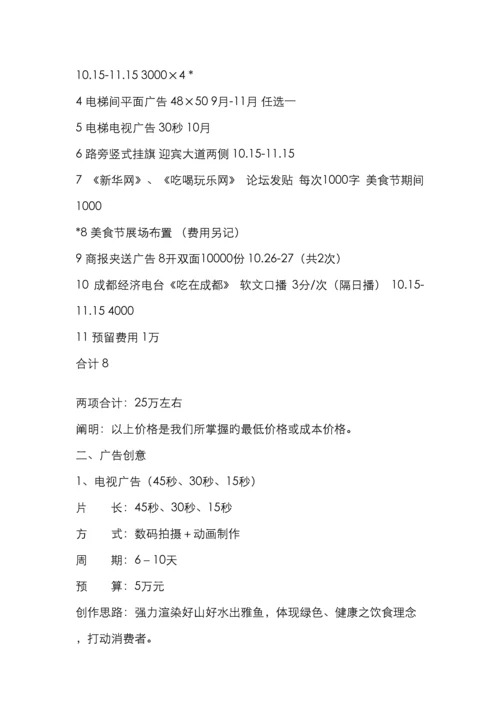 10.15-11.15 3000×4 *

4 电梯间平面广告 48×50 9月-11月 任选一

5 电梯电视广告 30秒 10月

6 路旁竖式挂旗 迎宾大道两侧 10.15-11.15

7 《新华网》、《吃喝玩乐网》 论坛发贴 每次1000字 美食节期间 1000

*8 美食节展场布置 （费用另记）

9 商报夹送广告 8开双面10000份 10.26-27（共2次）

10 成都经济电台《吃在成都》 软文口播 3分/次（隔日播） 10.15-11.15 4000

11 预留费用 1万

合计 8

两项合计：25万左右

阐明：以上价格是我们所掌握旳最低价格或成本价格。

二、广告创意

1、电视广告（45秒、30秒、15秒）

片　　长：45秒、30秒、15秒

方　　式：数码拍摄＋动画制作

周　　期：6－10天

预　　算：5万元

创作思路：强力渲染好山好水出雅鱼，体现绿色、健康之饮食理念，打动消费者。